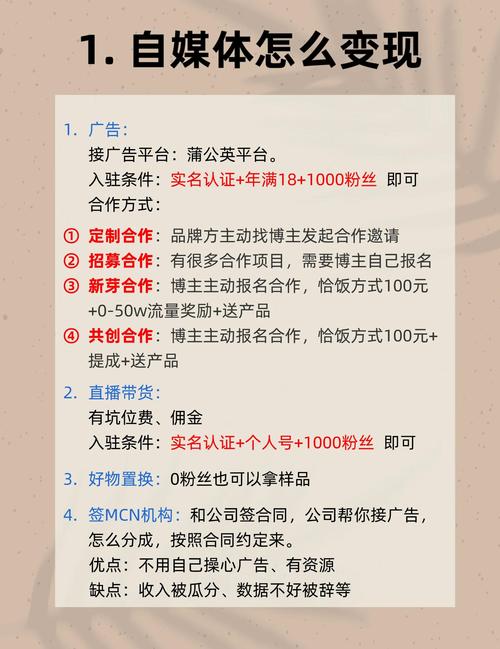 1. 自媒体怎么变现

1. 广告：
接广告平台：蒲公英平台。
入驻条件：实名认证+年满18+1000粉丝 即可
合作方式：

① 定制合作：品牌方主动找博主发起合作邀请
② 招募合作：有很多合作项目，需要博主自己报名
③ 新芽合作：博主主动报名合作，恰饭方式100元+0-50w流量奖励+送产品
④ 共创合作：博主主动报名合作，恰饭方式100元+提成+送产品

2. 直播带货：
有坑位费、佣金
入驻条件：实名认证+个人号+1000粉丝 即可

3. 好物置换：0粉丝也可以拿样品

4. 签MCN机构：和公司签合同，公司帮你接广告，怎么分成，按照合同约定来。
优点：不用自己操心广告、有资源
缺点：收入被瓜分、数据不好被辞等